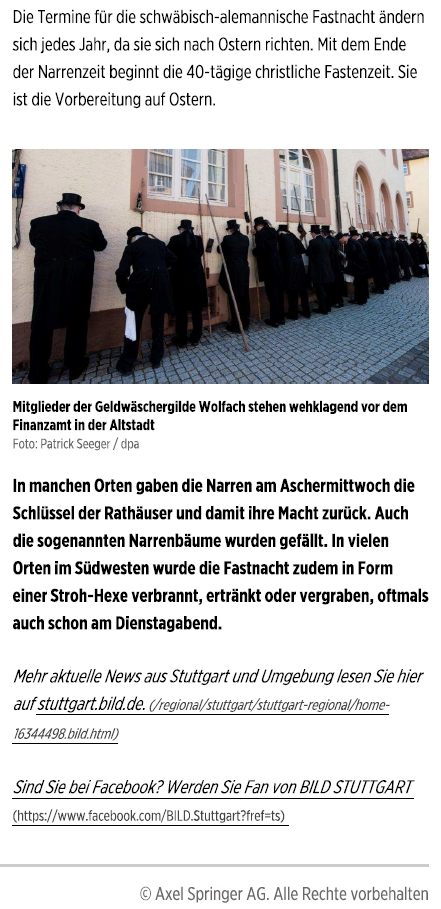 Die Termine für die schwäbisch-alemannische Fastnacht ändern sich jedes Jahr, da sie sich nach Ostern richten. Mit dem Ende der Narrenzeit beginnt die 40-tägige christliche Fastenzeit. Sie ist die Vorbereitung auf Ostern.

Mitglieder der Geldwäschergilde Wolfach stehen wehklagend vor dem Finanzamt in der Altstadt
Foto: Patrick Seeger / dpa

In manchen Orten gaben die Narren am Aschermittwoch die Schlüssel der Rathäuser und damit ihre Macht zurück. Auch die sogenannten Narrenbäume wurden gefällt. In vielen Orten im Südwesten wurde die Fastnacht zudem in Form einer Stroh-Hexe verbrannt, ertränkt oder vergraben, oftmals auch schon am Dienstagabend.

Mehr aktuelle News aus Stuttgart und Umgebung lesen Sie hier auf stuttgart.bild.de. (/regional/stuttgart/stuttgart-regional/home-16344498.bild.html)

Sind Sie bei Facebook? Werden Sie Fan von BILD STUTTGART (https://www.facebook.com/BILD.Stuttgart?fref=ts)

© Axel Springer AG. Alle Rechte vorbehalten